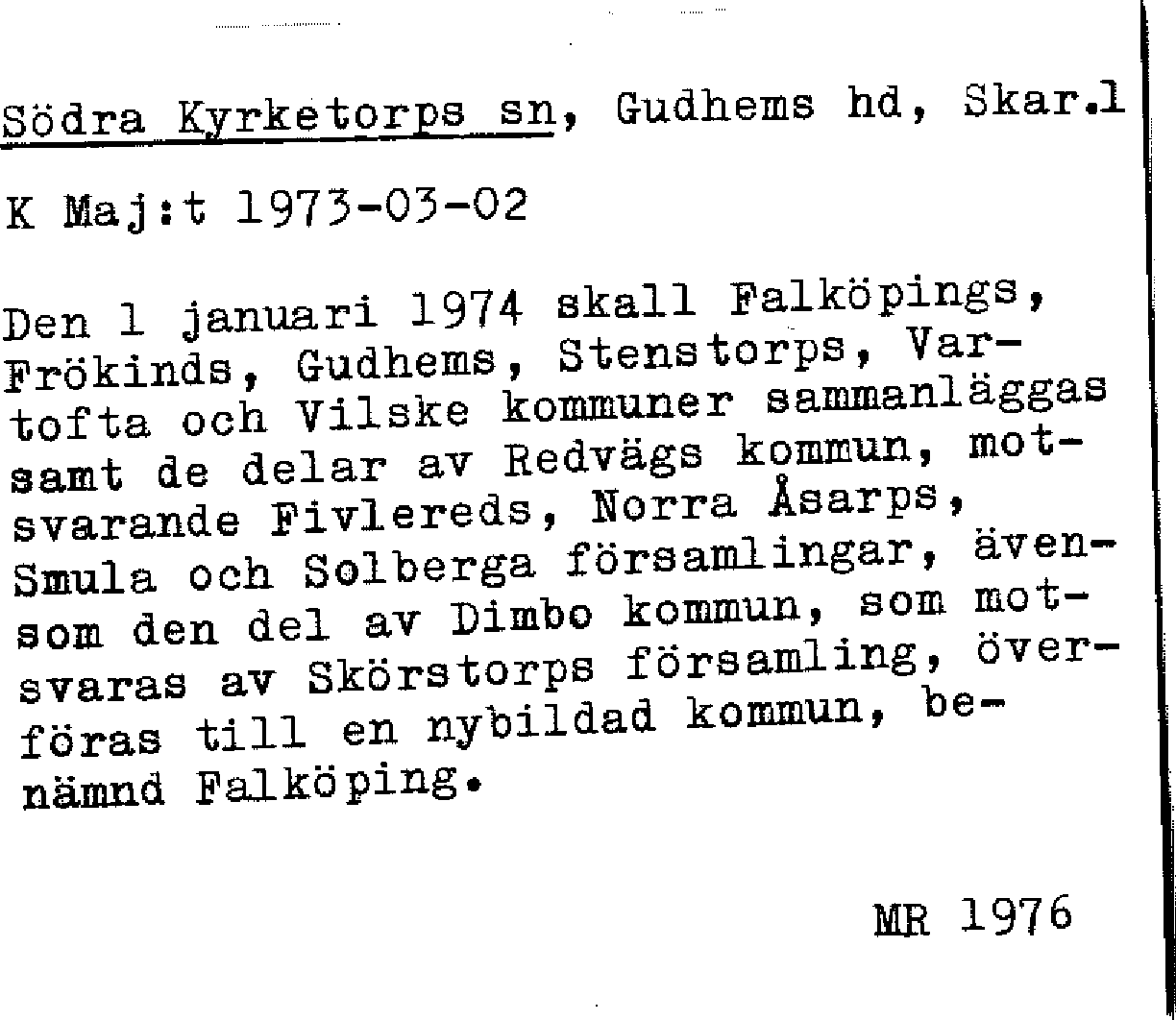 Södra Kyrketorps sn, Gudhems hd, Skar.l

K Maj:t 1973-03-02

Den 1 januari 1974 skall Falköpings, Frökinds, Gudhems, Stenstorps, Vartofta och Vilske kommuner sammanläggas samt de delar av Redvägs kommun, motsvarande Fivlereds, Norra Åsarps, Smula och Solberga församlingar, ävensom den del av Dimbo kommun, som motsvaras av Skörstorps församling, överföras till en nybildad kommun, benämnd Falköping.

MR 1976